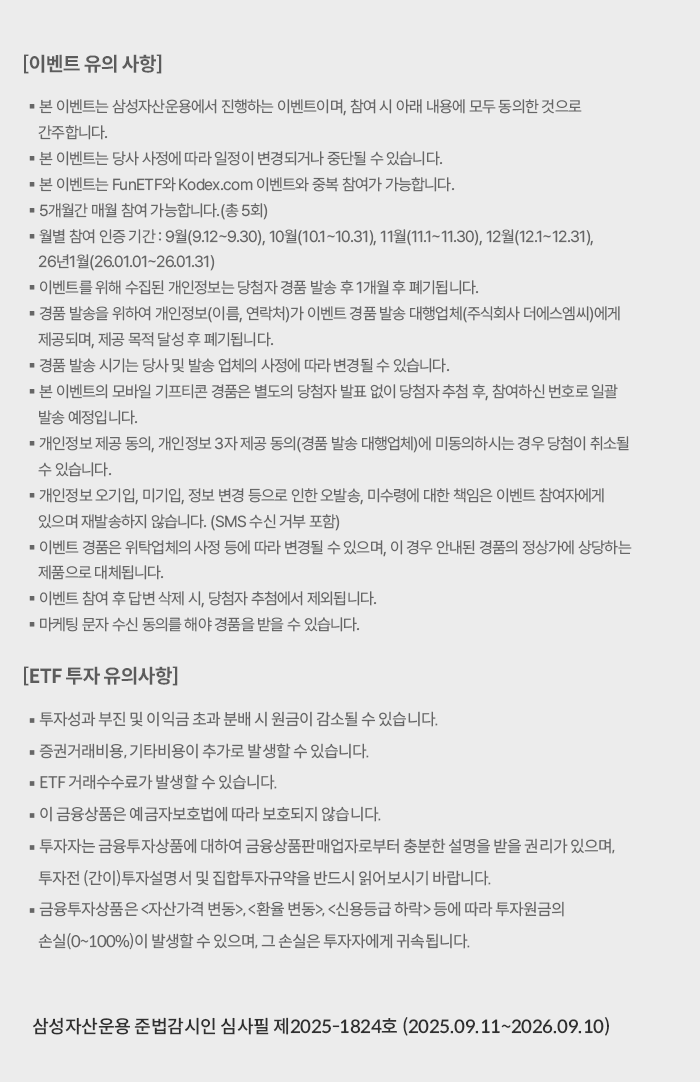 [이벤트 유의 사항]

▪ 본 이벤트는 삼성자산운용에서 진행하는 이벤트이며, 참여 시 아래 내용에 모두 동의한 것으로 간주합니다.
▪ 본 이벤트는 당사 사정에 따라 일정이 변경되거나 중단될 수 있습니다.
▪ 본 이벤트는 FunETF와 Kodex.com 이벤트와 중복 참여가 가능합니다.
▪ 5개월간 매월 참여 가능합니다.(총 5회)
▪ 월별 참여 인증 기간 : 9월(9.12~9.30), 10월(10.1~10.31), 11월(11.1~11.30), 12월(12.1~12.31), 26년1월(26.01.01~26.01.31)
▪ 이벤트를 위해 수집된 개인정보는 당첨자 경품 발송 후 1개월 후 폐기됩니다.
▪ 경품 발송을 위하여 개인정보(이름, 연락처)가 이벤트 경품 발송 대행업체(주식회사 더에스엠씨)에게 제공되며, 제공 목적 달성 후 폐기됩니다.
▪ 경품 발송 시기는 당사 및 발송 업체의 사정에 따라 변경될 수 있습니다.
▪ 본 이벤트의 모바일 기프티콘 경품은 별도의 당첨자 발표 없이 당첨자 추첨 후, 참여하신 번호로 일괄 발송 예정입니다.
▪ 개인정보 제공 동의, 개인정보 3자 제공 동의(경품 발송 대행업체)에 미동의하시는 경우 당첨이 취소될 수 있습니다.
▪ 개인정보 오기입, 미기입, 정보 변경 등으로 인한 오발송, 미수령에 대한 책임은 이벤트 참여자에게 있으며 재발송하지 않습니다. (SMS 수신 거부 포함)
▪ 이벤트 경품은 위탁업체의 사정 등에 따라 변경될 수 있으며, 이 경우 안내된 경품의 정상가에 상당하는 제품으로 대체됩니다.
▪ 이벤트 참여 후 답변 삭제 시, 당첨자 추첨에서 제외됩니다.
▪ 마케팅 문자 수신 동의를 해야 경품을 받을 수 있습니다.

[ETF 투자 유의사항]

▪ 투자성과 부진 및 이익금 초과 분배 시 원금이 감소될 수 있습니다.
▪ 증권거래비용, 기타비용이 추가로 발생할 수 있습니다.
▪ ETF 거래수수료가 발생할 수 있습니다.
▪ 이 금융상품은 예금자보호법에 따라 보호되지 않습니다.
▪ 투자자는 금융투자상품에 대하여 금융상품판매업자로부터 충분한 설명을 받을 권리가 있으며, 투자전 (간이)투자설명서 및 집합투자규약을 반드시 읽어보시기 바랍니다.
▪ 금융투자상품은 <자산가격 변동>, <환율 변동>, <신용등급 하락> 등에 따라 투자원금의 손실(0~100%)이 발생할 수 있으며, 그 손실은 투자자에게 귀속됩니다.

삼성자산운용 준법감시인 심사필 제2025-1824호 (2025.09.11~2026.09.10)